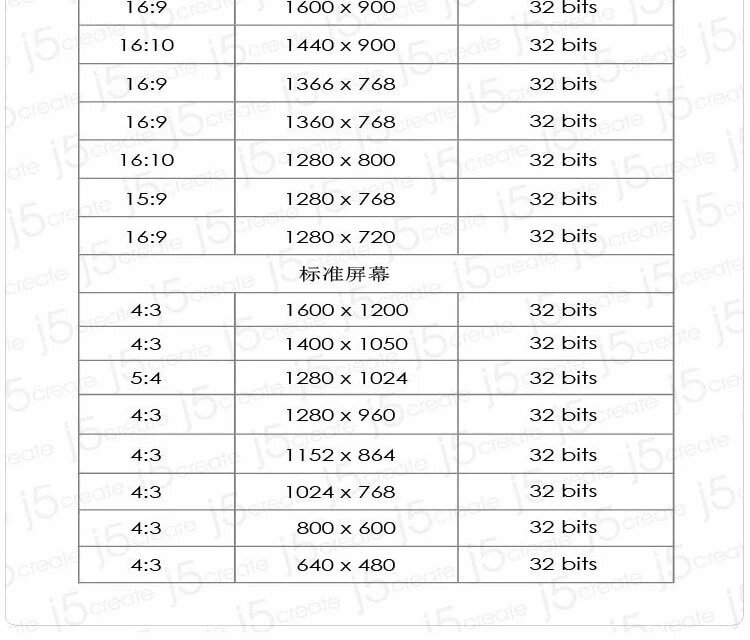 | 16:9 | 1600 x 900 | 32 bits |
|---|---|---|
| 16:10 | 1440 x 900 | 32 bits |
| 16:9 | 1366 x 768 | 32 bits |
| 16:9 | 1360 x 768 | 32 bits |
| 16:10 | 1280 x 800 | 32 bits |
| 15:9 | 1280 x 768 | 32 bits |
| 16:9 | 1280 x 720 | 32 bits |
| 标准屏幕 | | |
| 4:3 | 1600 x 1200 | 32 bits |
| 4:3 | 1400 x 1050 | 32 bits |
| 5:4 | 1280 x 1024 | 32 bits |
| 4:3 | 1280 x 960 | 32 bits |
| 4:3 | 1152 x 864 | 32 bits |
| 4:3 | 1024 x 768 | 32 bits |
| 4:3 | 800 x 600 | 32 bits |
| 4:3 | 640 x 480 | 32 bits |

j5create